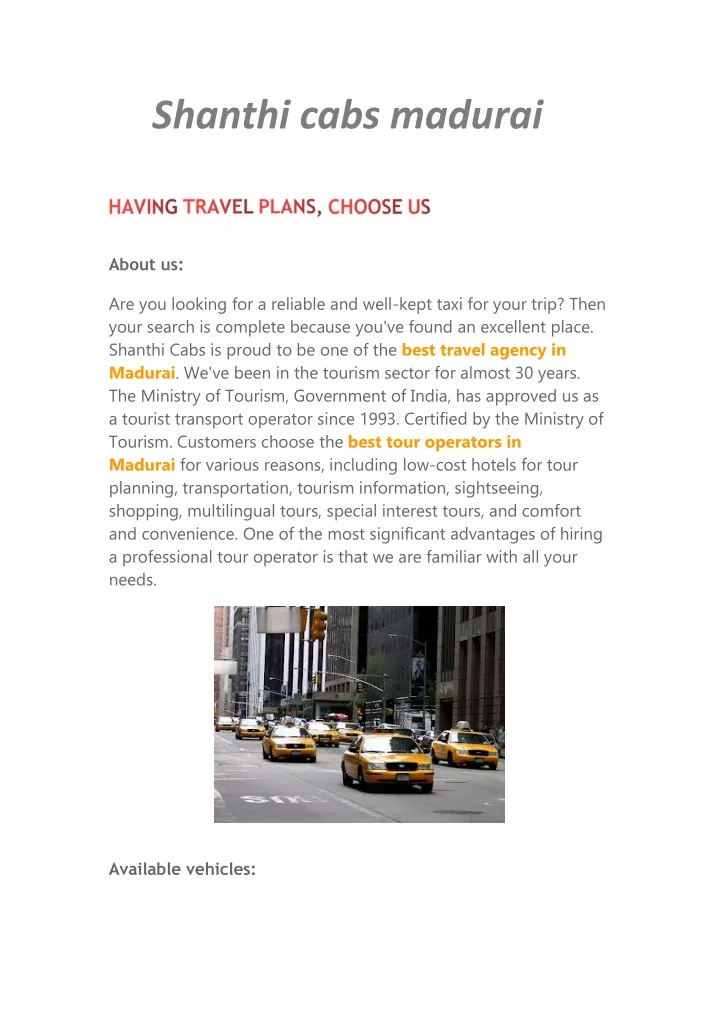 Shanthi cabs madurai

HAVING TRAVEL PLANS, CHOOSE US

About us:

Are you looking for a reliable and well-kept taxi for your trip? Then your search is complete because you've found an excellent place. Shanthi Cabs is proud to be one of the best travel agency in Madurai. We've been in the tourism sector for almost 30 years. The Ministry of Tourism, Government of India, has approved us as a tourist transport operator since 1993. Certified by the Ministry of Tourism. Customers choose the best tour operators in Madurai for various reasons, including low-cost hotels for tour planning, transportation, tourism information, sightseeing, shopping, multilingual tours, special interest tours, and comfort and convenience. One of the most significant advantages of hiring a professional tour operator is that we are familiar with all your needs.

Available vehicles: